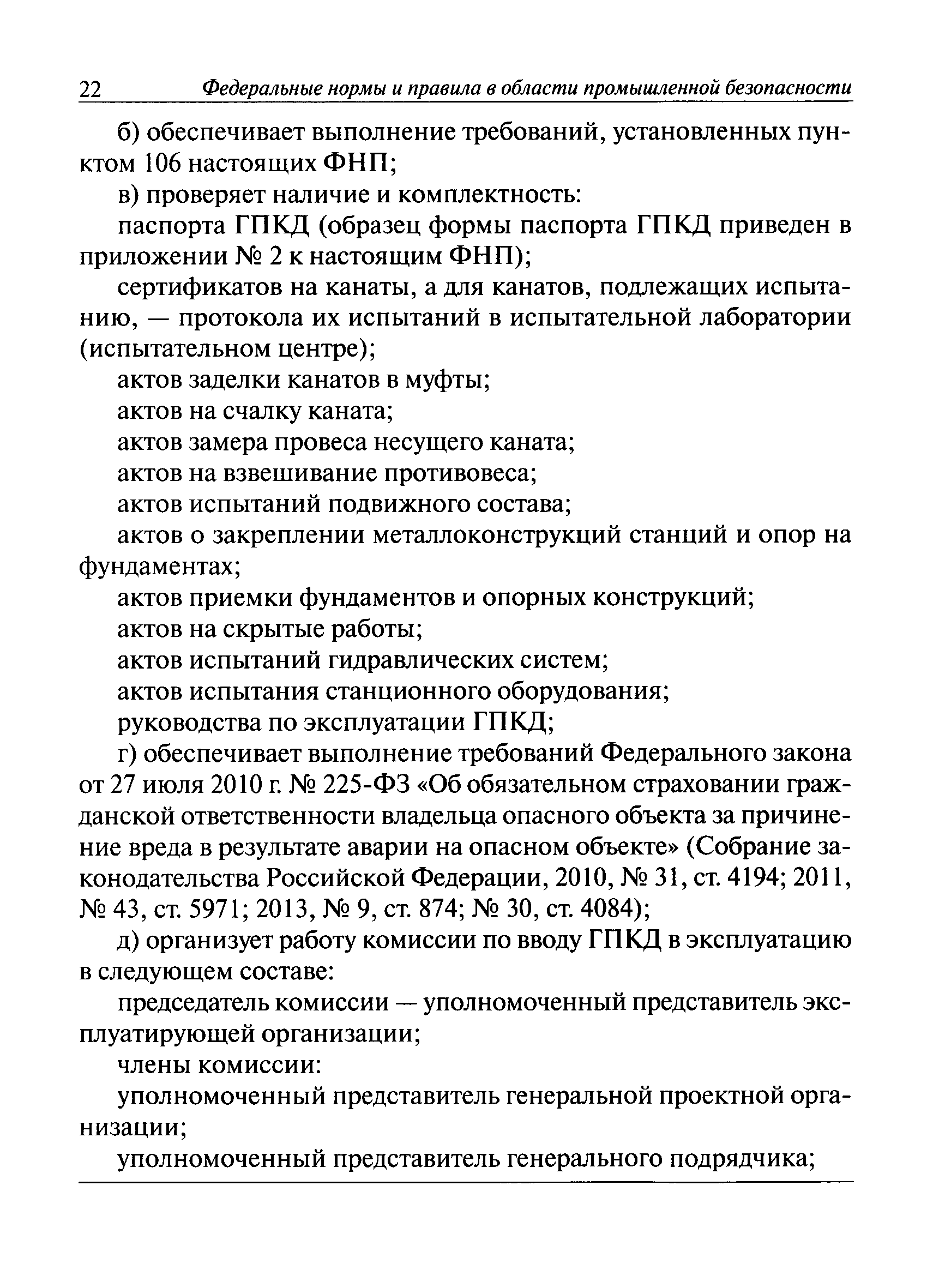 22 Федеральные нормы и правила в области промышленной безопасности

б) обеспечивает выполнение требований, установленных пунктом 106 настоящих ФНП;

в) проверяет наличие и комплектность:

паспорта ГПКД (образец формы паспорта ГПКД приведен в приложении № 2 к настоящим ФНП);

сертификатов на канаты, а для канатов, подлежащих испытанию, — протокола их испытаний в испытательной лаборатории (испытательном центре);

актов заделки канатов в муфты;

актов на счалку каната;

актов замера провеса несущего каната;

актов на взвешивание противовеса;

актов испытаний подвижного состава;

актов о закреплении металлоконструкций станций и опор на фундаментах;

актов приемки фундаментов и опорных конструкций;

актов на скрытые работы;

актов испытаний гидравлических систем;

актов испытания станционного оборудования;

руководства по эксплуатации ГПКД;

г) обеспечивает выполнение требований Федерального закона от 27 июля 2010 г. № 225-ФЗ «Об обязательном страховании гражданской ответственности владельца опасного объекта за причинение вреда в результате аварии на опасном объекте» (Собрание законодательства Российской Федерации, 2010, № 31, ст. 4194; 2011, № 43, ст. 5971; 2013, № 9, ст. 874; № 30, ст. 4084);

д) организует работу комиссии по вводу ГПКД в эксплуатацию в следующем составе:

председатель комиссии — уполномоченный представитель эксплуатирующей организации;

члены комиссии:

уполномоченный представитель генеральной проектной организации;

уполномоченный представитель генерального подрядчика;